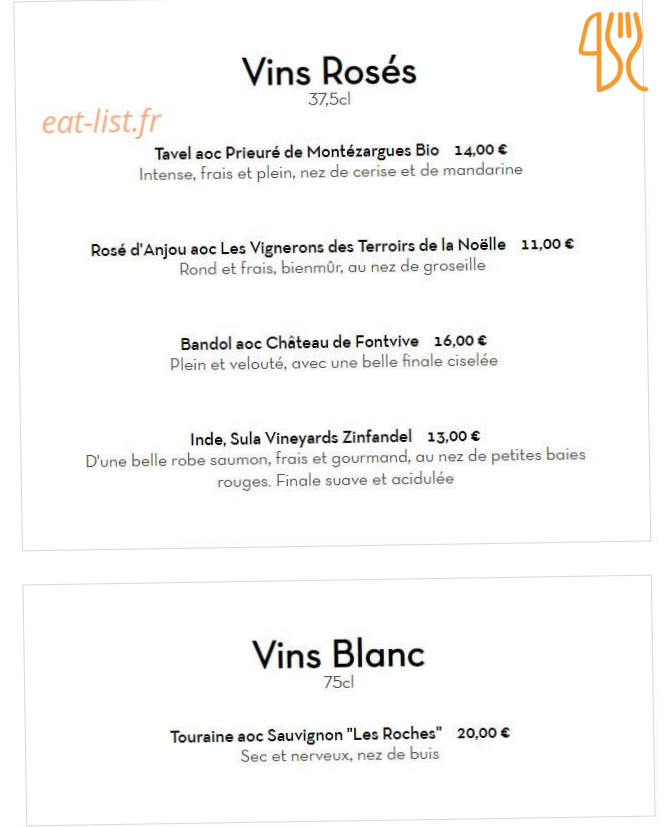 Vins Rosés
37,5cl

eat-list.fr

Tavel aoc Prieuré de Montézargues Bio 14,00 €
Intense, frais et plein, nez de cerise et de mandarine

Rosé d'Anjou aoc Les Vignerons des Terroirs de la Noëlle 11,00 €
Rond et frais, bienmûr, au nez de groseille

Bandol aoc Château de Fontvive 16,00 €
Plein et velouté, avec une belle finale ciselée

Inde, Sula Vineyards Zinfandel 13,00 €
D'une belle robe saumon, frais et gourmand, au nez de petites baies rouges. Finale suave et acidulée

Vins Blanc
75cl

Touraine aoc Sauvignon "Les Roches" 20,00 €
Sec et nerveux, nez de buis